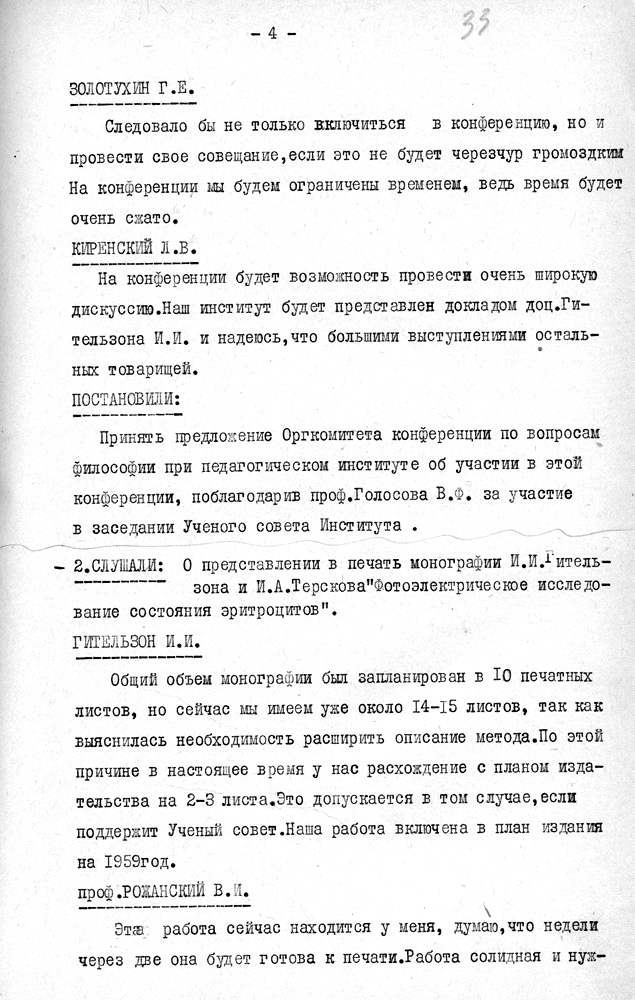 - 4 -

33

ЗОЛОТУХИН Г.Е.

Следовало бы не только включиться в конференцию, но и провести свое совещание,если это не будет черезчур громоздким На конференции мы будем ограничены временем, ведь время будет очень сжато.

КИРЕНСКИЙ Л.В.

На конференции будет возможность провести очень широкую дискуссию.Наш институт будет представлен докладом доц.Гительзона И.И. и надеюсь,что большими выступлениями остальных товарищей.

ПОСТАНОВИЛИ:

Принять предложение Оргкомитета конференции по вопросам философии при педагогическом институте об участии в этой конференции, поблагодарив проф.Голосова В.Ф. за участие в заседании Ученого совета Института .

- 2.СЛУШАЛИ: О представлении в печать монографии И.И.Гительзона и И.А.Терскова"Фотоэлектрическое исследование состояния эритроцитов".

ГИТЕЛЬЗОН И.И.

Общий объем монографии был запланирован в 10 печатных листов, но сейчас мы имеем уже около 14-15 листов, так как выяснилась необходимость расширить описание метода.По этой причине в настоящее время у нас расхождение с планом издательства на 2-3 листа.Это допускается в том случае,если поддержит Ученый совет.Наша работа включена в план издания на 1959год.

проф.РОЖАНСКИЙ В.И.

Эта работа сейчас находится у меня, думаю,что недели через две она будет готова к печати.Работа солидная и нуж-